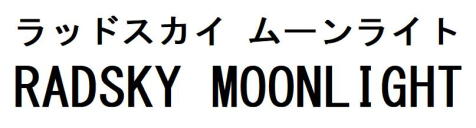 ラッドスカイ ムーンライト
RADSKY MOONLIGHT